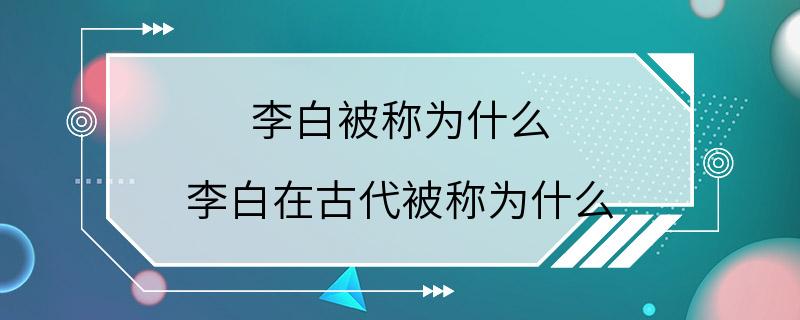 李白被称为什么

李白在古代被称为什么